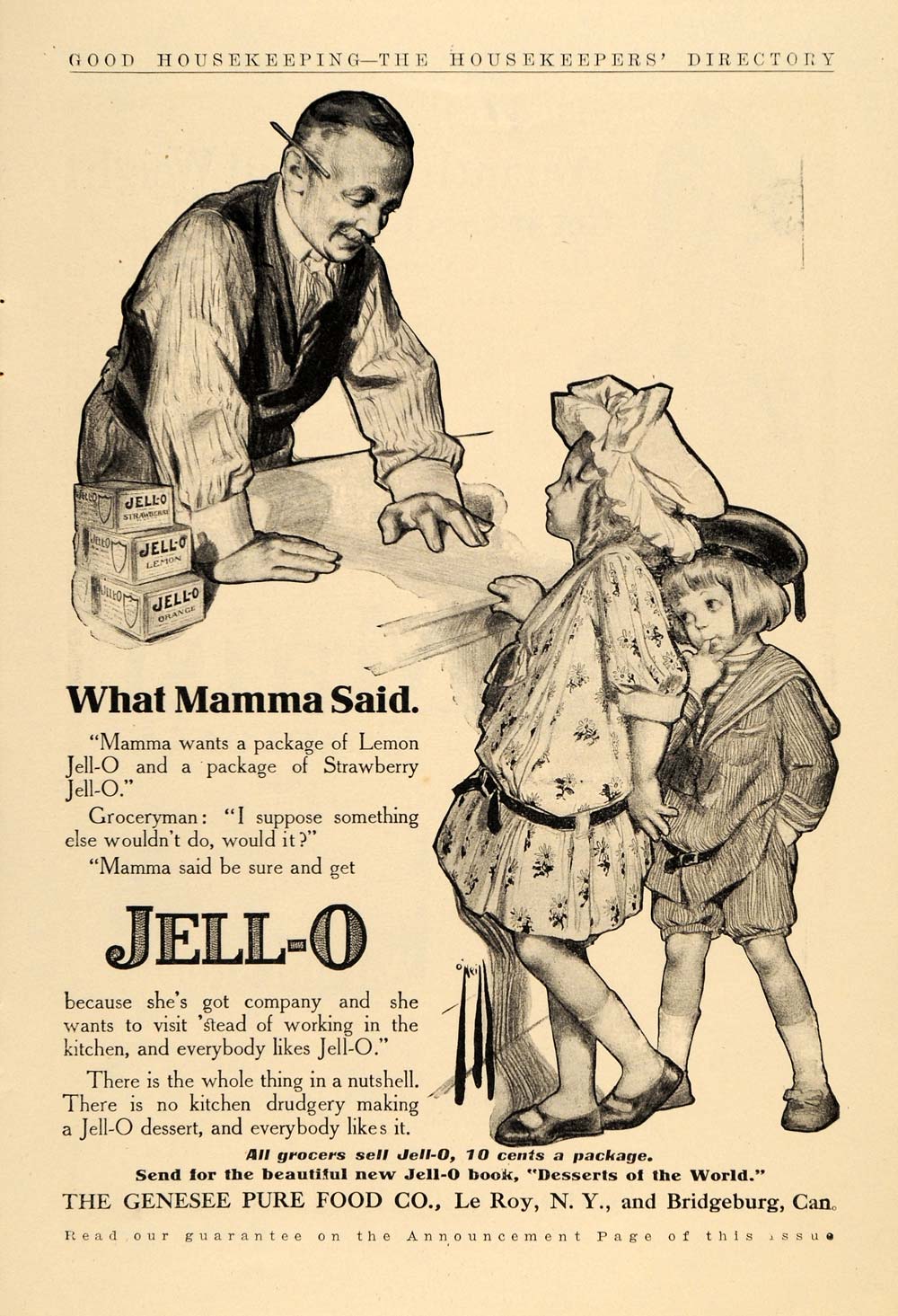 GOOD HOUSEKEEPING—THE HOUSEKEEPERS' DIRECTORY

JELL-O STRAWBERRY

JELL-O LEMON

JELL-O ORANGE

What Mamma Said.

"Mamma wants a package of Lemon Jell-O and a package of Strawberry Jell-O."

Groceryman: "I suppose something else wouldn't do, would it?"

"Mamma said be sure and get

JELL-O

because she's got company and she wants to visit 'stead of working in the kitchen, and everybody likes Jell-O."

There is the whole thing in a nutshell. There is no kitchen drudgery making a Jell-O dessert, and everybody likes it.

O'Neill

All grocers sell Jell-O, 10 cents a package.
Send for the beautiful new Jell-O book, "Desserts of the World."
THE GENESEE PURE FOOD CO., Le Roy, N. Y., and Bridgeburg, Can.

Read our guarantee on the Announcement Page of this issue